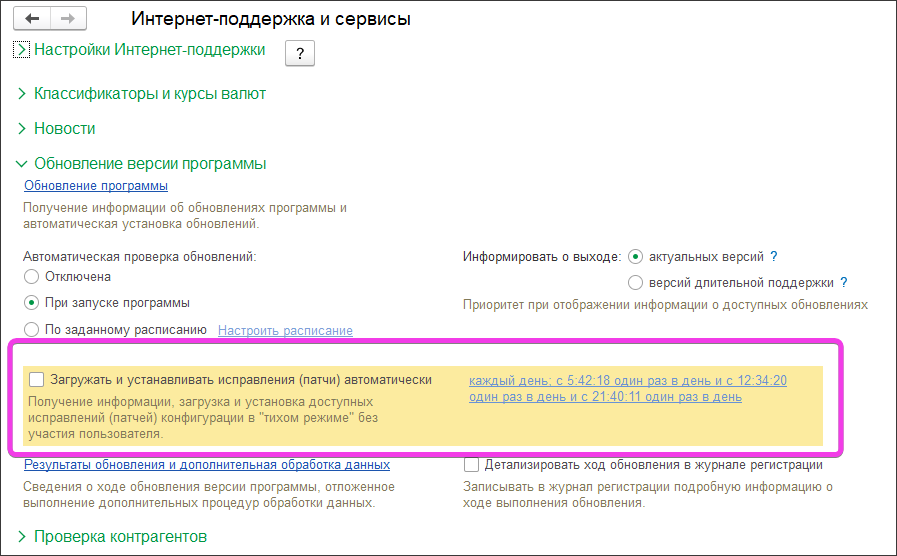 Интернет-поддержка и сервисы

Настройки Интернет-поддержки ?

Классификаторы и курсы валют

Новости

Обновление версии программы

Обновление программы

Получение информации об обновлениях программы и автоматическая установка обновлений.

Автоматическая проверка обновлений:

Отключена

При запуске программы

По заданному расписанию Настроить расписание

Информировать о выходе: актуальных версий ?

версий длительной поддержки ?

Приоритет при отображении информации о доступных обновлениях

Загружать и устанавливать исправления (патчи) автоматически

Получение информации, загрузка и установка доступных исправлений (патчей) конфигурации в "тихом режиме" без участия пользователя.

каждый день; с 5:42:18 один раз в день и с 12:34:20 один раз в день и с 21:40:11 один раз в день

Результаты обновления и дополнительная обработка данных

Сведения о ходе обновления версии программы, отложенное выполнение дополнительных процедур обработки данных.

Детализировать ход обновления в журнале регистрации

Записывать в журнал регистрации подробную информацию о ходе выполнения обновления.

Проверка контрагентов